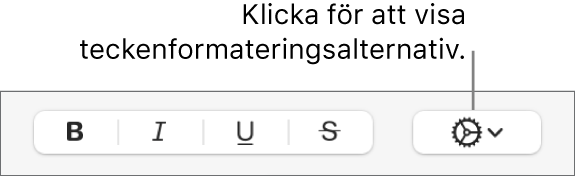 Klicka för att visa teckenformateringsalternativ.

B I U S